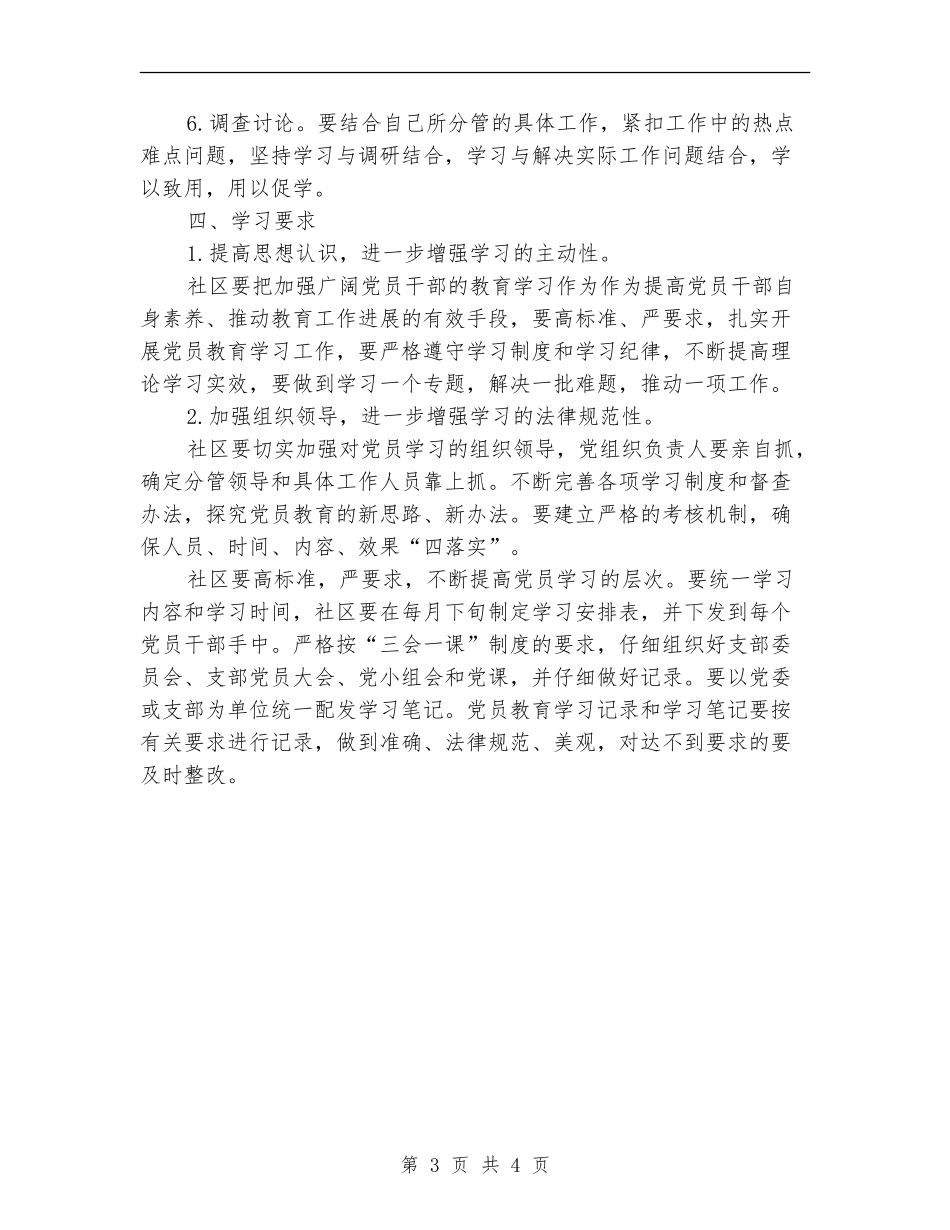 6.调查讨论。要结合自己所分管的具体工作，紧扣工作中的热点难点问题，坚持学习与调研结合，学习与解决实际工作问题结合，学以致用，用以促学。

四、学习要求

1.提高思想认识，进一步增强学习的主动性。

社区要把加强广阔党员干部的教育学习作为作为提高党员干部自身素养、推动教育工作进展的有效手段，要高标准、严要求，扎实开展党员教育学习工作，要严格遵守学习制度和学习纪律，不断提高理论学习实效，要做到学习一个专题，解决一批难题，推动一项工作。

2.加强组织领导，进一步增强学习的法律规范性。

社区要切实加强对党员学习的组织领导，党组织负责人要亲自抓，确定分管领导和具体工作人员靠上抓。不断完善各项学习制度和督查办法，探究党员教育的新思路、新办法。要建立严格的考核机制，确保人员、时间、内容、效果“四落实”。

社区要高标准，严要求，不断提高党员学习的层次。要统一学习内容和学习时间，社区要在每月下旬制定学习安排表，并下发到每个党员干部手中。严格按“三会一课”制度的要求，仔细组织好支部委员会、支部党员大会、党小组会和党课，并仔细做好记录。要以党委或支部为单位统一配发学习笔记。党员教育学习记录和学习笔记要按有关要求进行记录，做到准确、法律规范、美观，对达不到要求的要及时整改。

第 3 页 共 4 页